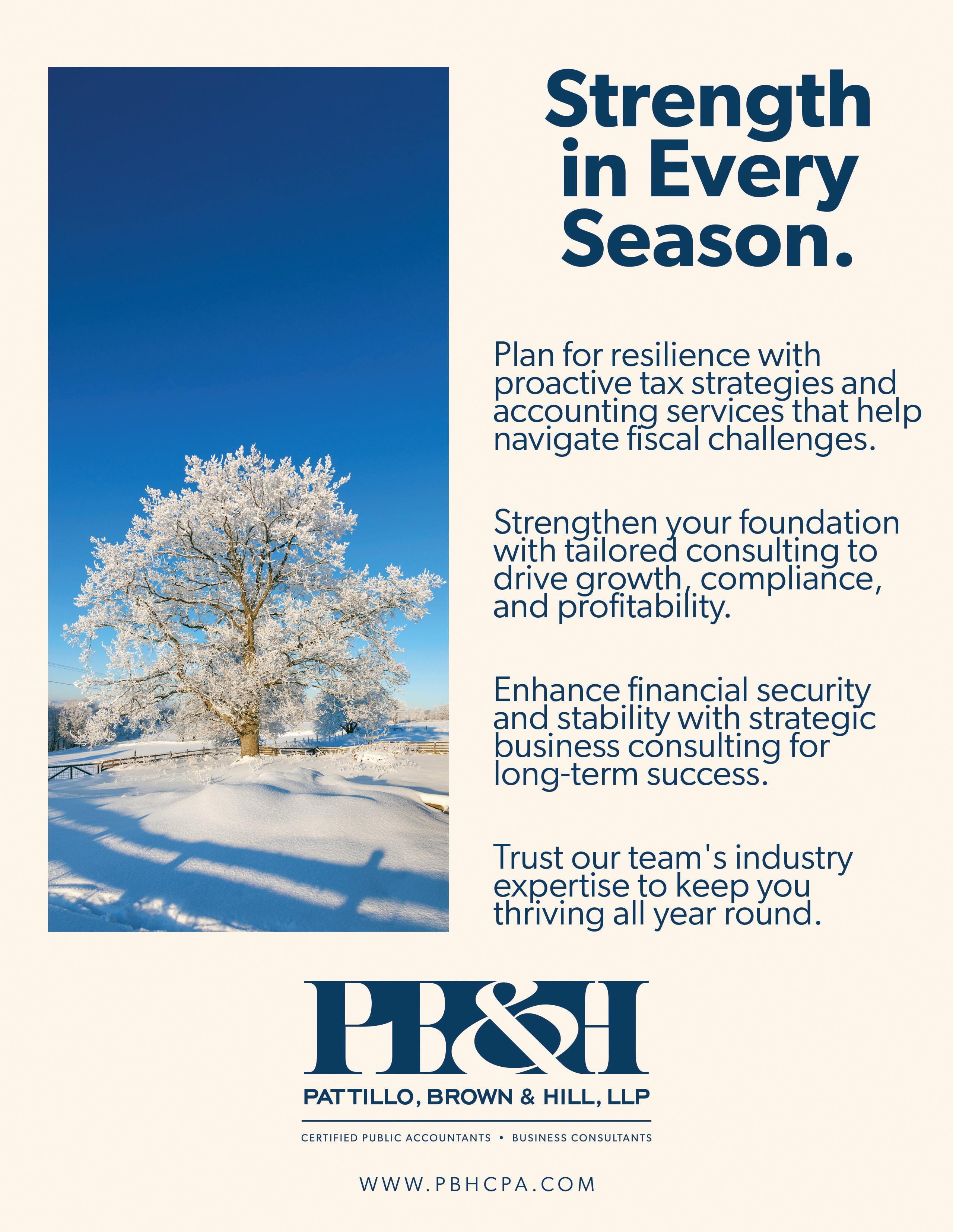 Strength in Every Season.

Plan for resilience with proactive tax strategies and accounting services that help navigate fiscal challenges.

Strengthen your foundation with tailored consulting to drive growth, compliance, and profitability.

Enhance financial security and stability with strategic business consulting for long-term success.

Trust our team's industry expertise to keep you thriving all year round.

PB&H

PATTILLO, BROWN & HILL, LLP

CERTIFIED PUBLIC ACCOUNTANTS • BUSINESS CONSULTANTS

WWW.PBHCPA.COM